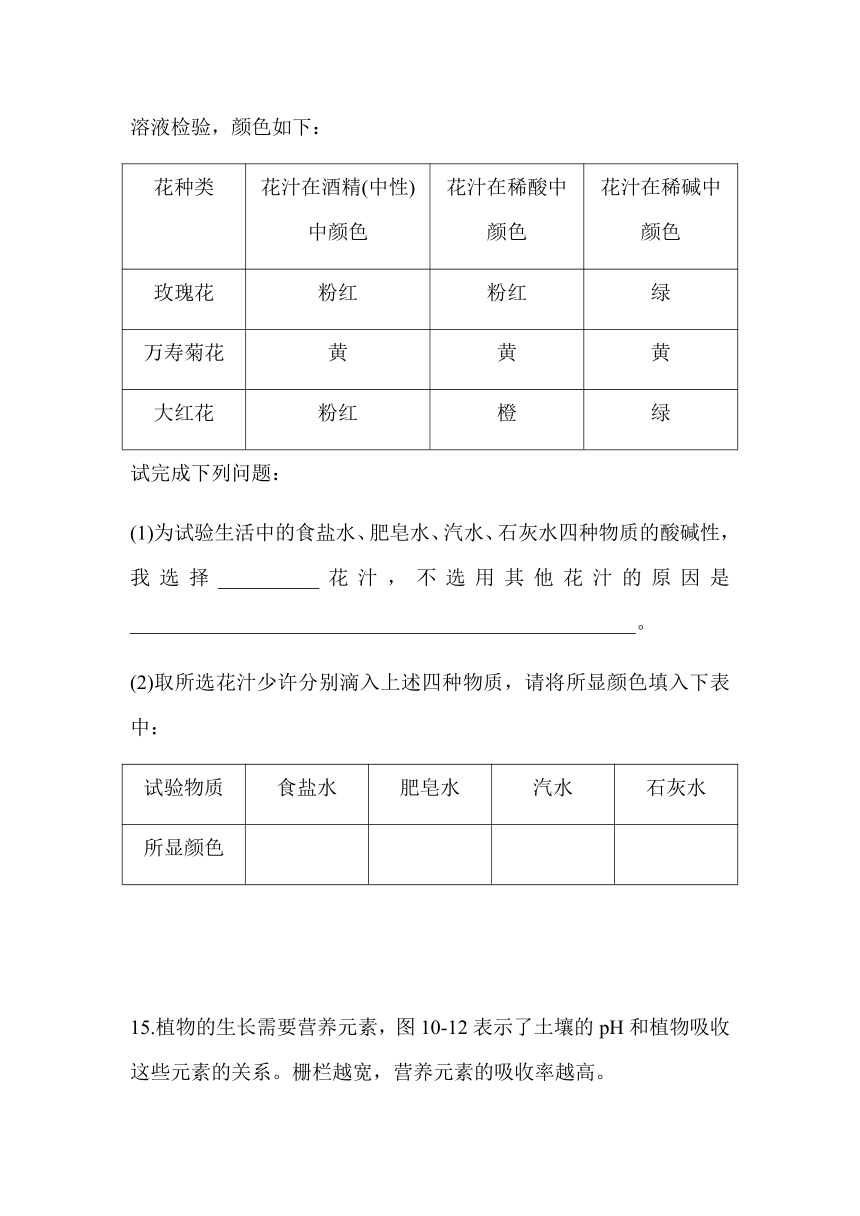 溶液检验，颜色如下：

| 花种类 | 花汁在酒精(中性)中颜色 | 花汁在稀酸中颜色 | 花汁在稀碱中颜色 |
|---|---|---|---|
| 玫瑰花 | 粉红 | 粉红 | 绿 |
| 万寿菊花 | 黄 | 黄 | 黄 |
| 大红花 | 粉红 | 橙 | 绿 |

试完成下列问题：

(1)为试验生活中的食盐水、肥皂水、汽水、石灰水四种物质的酸碱性，我选择__________花汁，不选用其他花汁的原因是__________________________________________________。

(2)取所选花汁少许分别滴入上述四种物质，请将所显颜色填入下表中：

| 试验物质 | 食盐水 | 肥皂水 | 汽水 | 石灰水 |
|---|---|---|---|---|
| 所显颜色 | | | | |

15.植物的生长需要营养元素，图 10-12 表示了土壤的 pH 和植物吸收这些元素的关系。栅栏越宽，营养元素的吸收率越高。